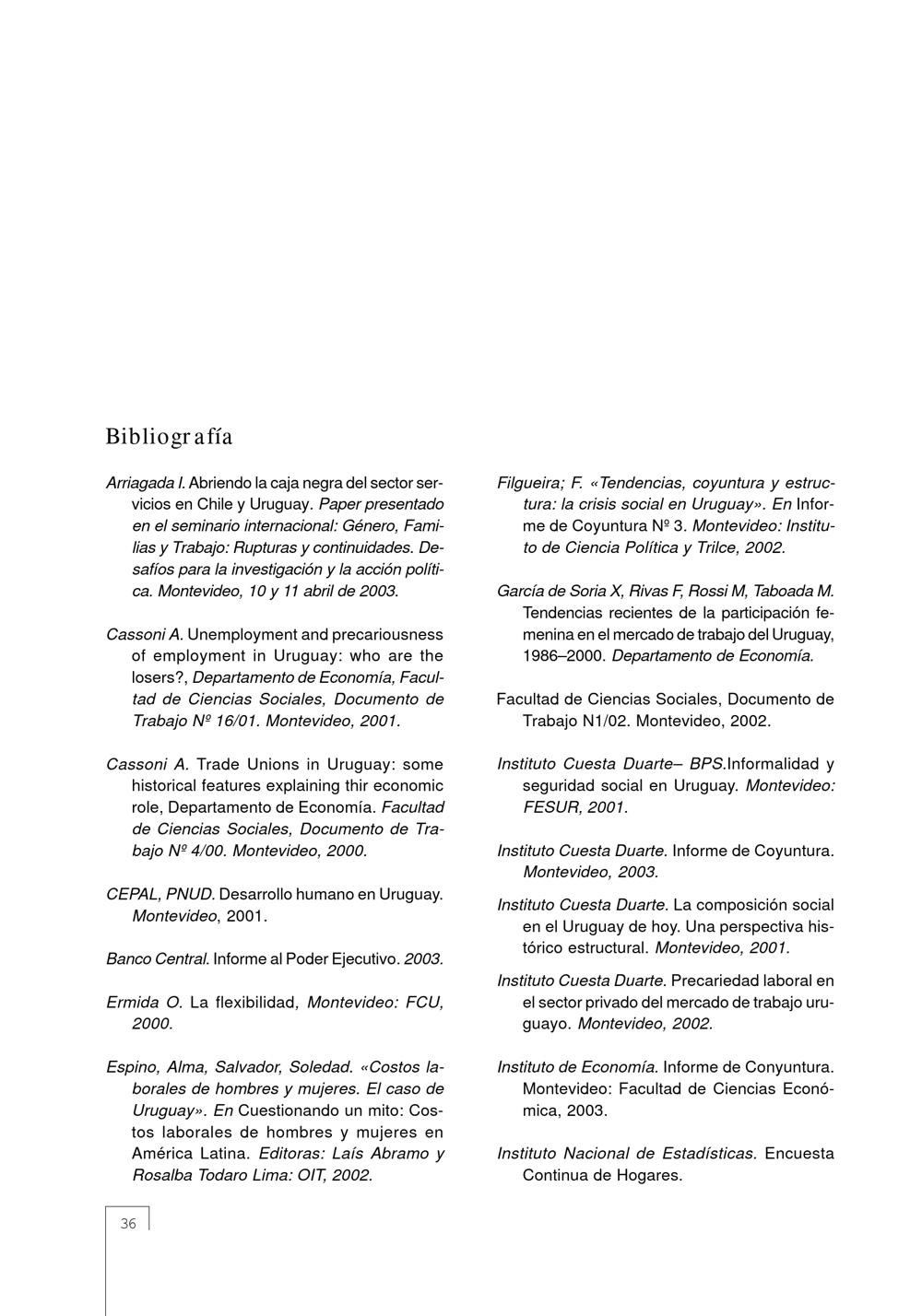 Bibliografía

Arriagada I. Abriendo la caja negra del sector servicios en Chile y Uruguay. Paper presentado en el seminario internacional: Género, Familias y Trabajo: Rupturas y continuidades. Desafíos para la investigación y la acción política. Montevideo, 10 y 11 abril de 2003.

Cassoni A. Unemployment and precariousness of employment in Uruguay: who are the losers?, Departamento de Economía, Facultad de Ciencias Sociales, Documento de Trabajo Nº 16/01. Montevideo, 2001.

Cassoni A. Trade Unions in Uruguay: some historical features explaining thir economic role, Departamento de Economía. Facultad de Ciencias Sociales, Documento de Trabajo Nº 4/00. Montevideo, 2000.

CEPAL, PNUD. Desarrollo humano en Uruguay. Montevideo, 2001.

Banco Central. Informe al Poder Ejecutivo. 2003.

Ermida O. La flexibilidad, Montevideo: FCU, 2000.

Espino, Alma, Salvador, Soledad. «Costos laborales de hombres y mujeres. El caso de Uruguay». En Cuestionando un mito: Costos laborales de hombres y mujeres en América Latina. Editoras: Laís Abramo y Rosalba Todaro Lima: OIT, 2002.

Filgueira; F. «Tendencias, coyuntura y estructura: la crisis social en Uruguay». En Informe de Coyuntura Nº 3. Montevideo: Instituto de Ciencia Política y Trilce, 2002.

García de Soria X, Rivas F, Rossi M, Taboada M. Tendencias recientes de la participación femenina en el mercado de trabajo del Uruguay, 1986–2000. Departamento de Economía.

Facultad de Ciencias Sociales, Documento de Trabajo N1/02. Montevideo, 2002.

Instituto Cuesta Duarte– BPS.Informalidad y seguridad social en Uruguay. Montevideo: FESUR, 2001.

Instituto Cuesta Duarte. Informe de Coyuntura. Montevideo, 2003.

Instituto Cuesta Duarte. La composición social en el Uruguay de hoy. Una perspectiva histórico estructural. Montevideo, 2001.

Instituto Cuesta Duarte. Precariedad laboral en el sector privado del mercado de trabajo uruguayo. Montevideo, 2002.

Instituto de Economía. Informe de Conyuntura. Montevideo: Facultad de Ciencias Económica, 2003.

Instituto Nacional de Estadísticas. Encuesta Continua de Hogares.

36